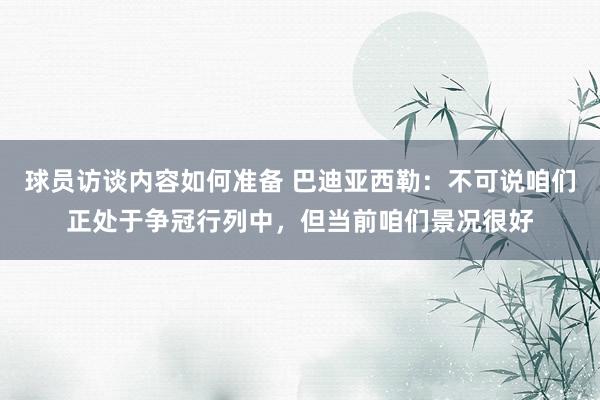 球员访谈内容如何准备 巴迪亚西勒：不可说咱们正处于争冠行列中，但当前咱们景况很好